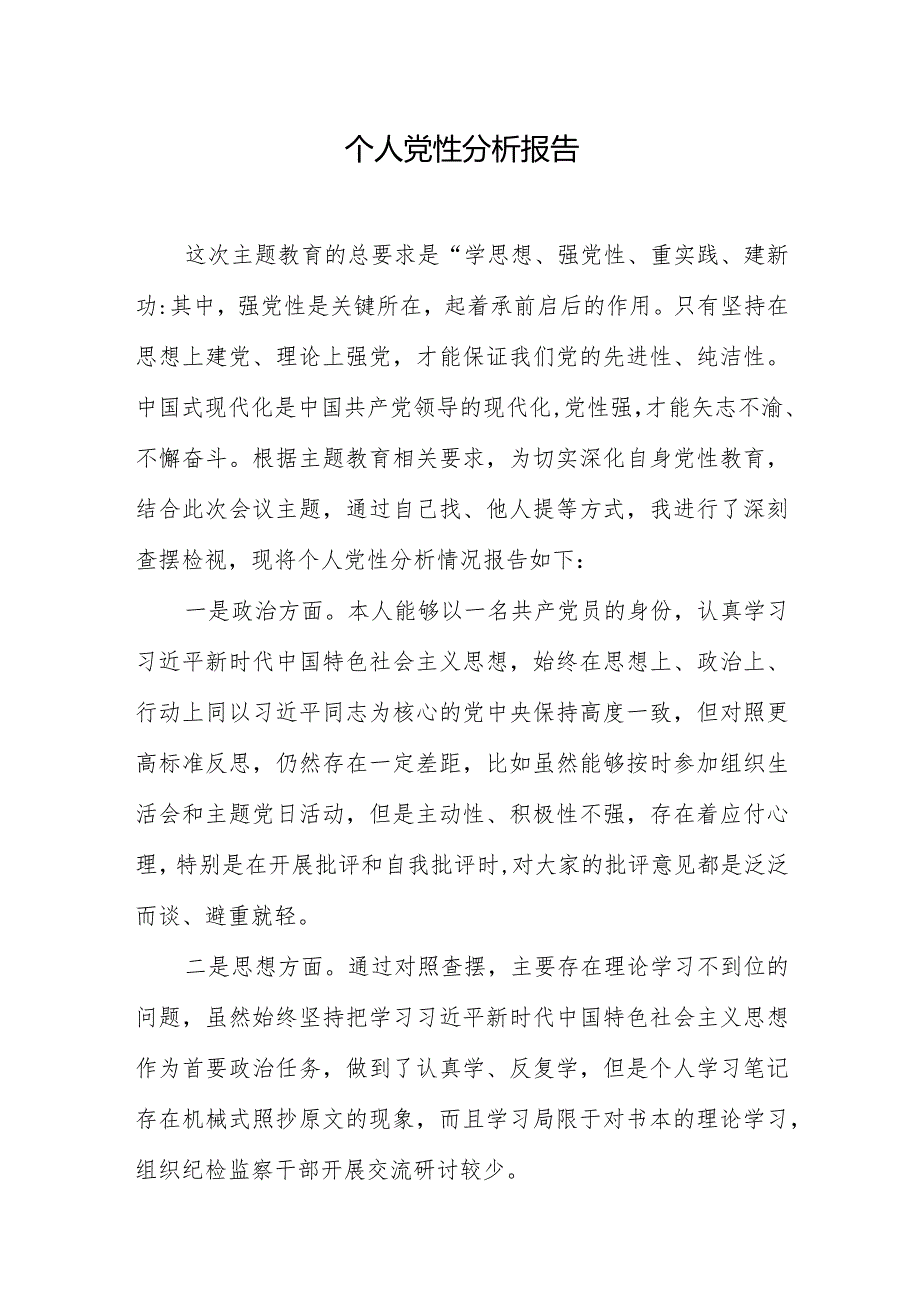 个人党性分析报告

这次主题教育的总要求是“学思想、强党性、重实践、建新功:其中，强党性是关键所在，起着承前启后的作用。只有坚持在思想上建党、理论上强党，才能保证我们党的先进性、纯洁性。中国式现代化是中国共产党领导的现代化,党性强,才能矢志不渝、不懈奋斗。根据主题教育相关要求，为切实深化自身党性教育，结合此次会议主题，通过自己找、他人提等方式，我进行了深刻查摆检视，现将个人党性分析情况报告如下：

一是政治方面。本人能够以一名共产党员的身份，认真学习习近平新时代中国特色社会主义思想，始终在思想上、政治上、行动上同以习近平同志为核心的党中央保持高度一致，但对照更高标准反思，仍然存在一定差距，比如虽然能够按时参加组织生活会和主题党日活动，但是主动性、积极性不强，存在着应付心理，特别是在开展批评和自我批评时,对大家的批评意见都是泛泛而谈、避重就轻。

二是思想方面。通过对照查摆，主要存在理论学习不到位的问题，虽然始终坚持把学习习近平新时代中国特色社会主义思想作为首要政治任务，做到了认真学、反复学，但是个人学习笔记存在机械式照抄原文的现象，而且学习局限于对书本的理论学习，组织纪检监察干部开展交流研讨较少。